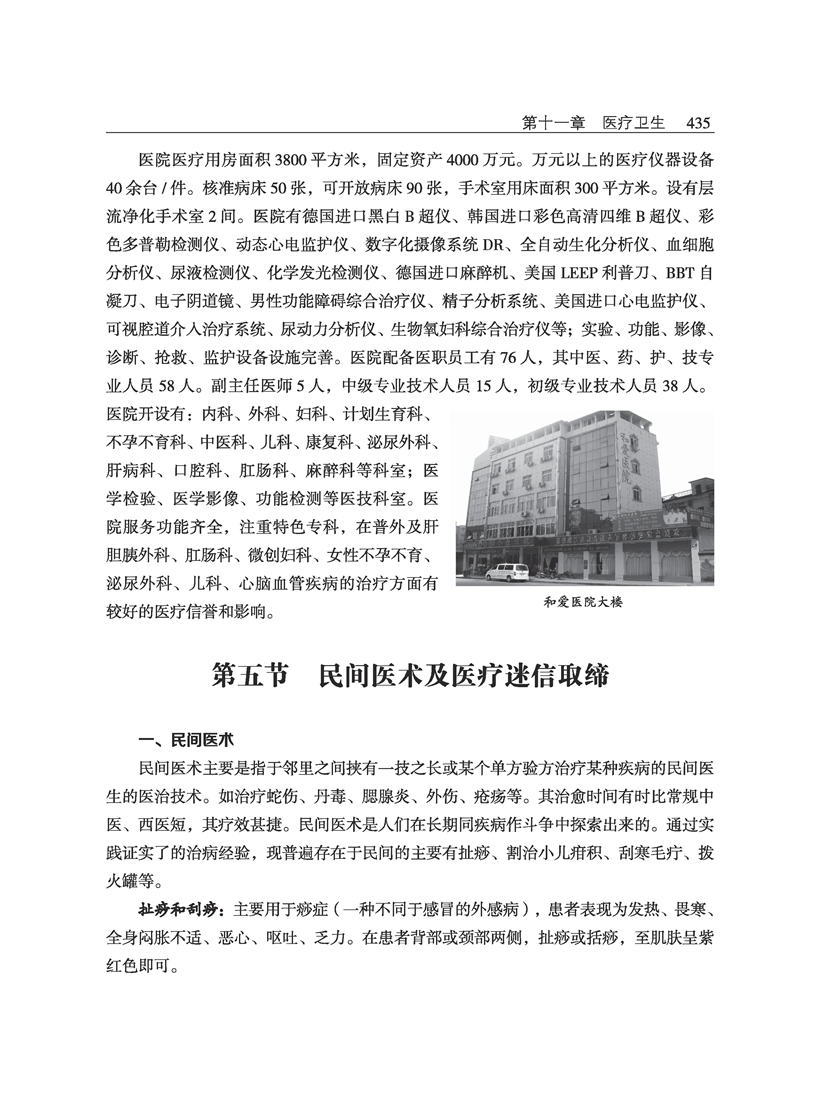 第十一章　医疗卫生　435

医院医疗用房面积 3800 平方米，固定资产 4000 万元。万元以上的医疗仪器设备 40 余台 / 件。核准病床 50 张，可开放病床 90 张，手术室用床面积 300 平方米。设有层流净化手术室 2 间。医院有德国进口黑白 B 超仪、韩国进口彩色高清四维 B 超仪、彩色多普勒检测仪、动态心电监护仪、数字化摄像系统 DR、全自动生化分析仪、血细胞分析仪、尿液检测仪、化学发光检测仪、德国进口麻醉机、美国 LEEP 利普刀、BBT 自凝刀、电子阴道镜、男性功能障碍综合治疗仪、精子分析系统、美国进口心电监护仪、可视腔道介入治疗系统、尿动力分析仪、生物氧妇科综合治疗仪等；实验、功能、影像、诊断、抢救、监护设备设施完善。医院配备医职员工有 76 人，其中医、药、护、技专业人员 58 人。副主任医师 5 人，中级专业技术人员 15 人，初级专业技术人员 38 人。医院开设有：内科、外科、妇科、计划生育科、不孕不育科、中医科、儿科、康复科、泌尿外科、肝病科、口腔科、肛肠科、麻醉科等科室；医学检验、医学影像、功能检测等医技科室。医院服务功能齐全，注重特色专科，在普外及肝胆胰外科、肛肠科、微创妇科、女性不孕不育、泌尿外科、儿科、心脑血管疾病的治疗方面有较好的医疗信誉和影响。

和爱医院大楼

第五节　民间医术及医疗迷信取缔

一、民间医术

民间医术主要是指于邻里之间挟有一技之长或某个单方验方治疗某种疾病的民间医生的医治技术。如治疗蛇伤、丹毒、腮腺炎、外伤、疮疡等。其治愈时间有时比常规中医、西医短，其疗效甚捷。民间医术是人们在长期同疾病作斗争中探索出来的。通过实践证实了的治病经验，现普遍存在于民间的主要有扯痧、割治小儿疳积、刮寒毛疔、拨火罐等。

扯痧和刮痧：主要用于痧症（一种不同于感冒的外感病），患者表现为发热、畏寒、全身闷胀不适、恶心、呕吐、乏力。在患者背部或颈部两侧，扯痧或括痧，至肌肤呈紫红色即可。